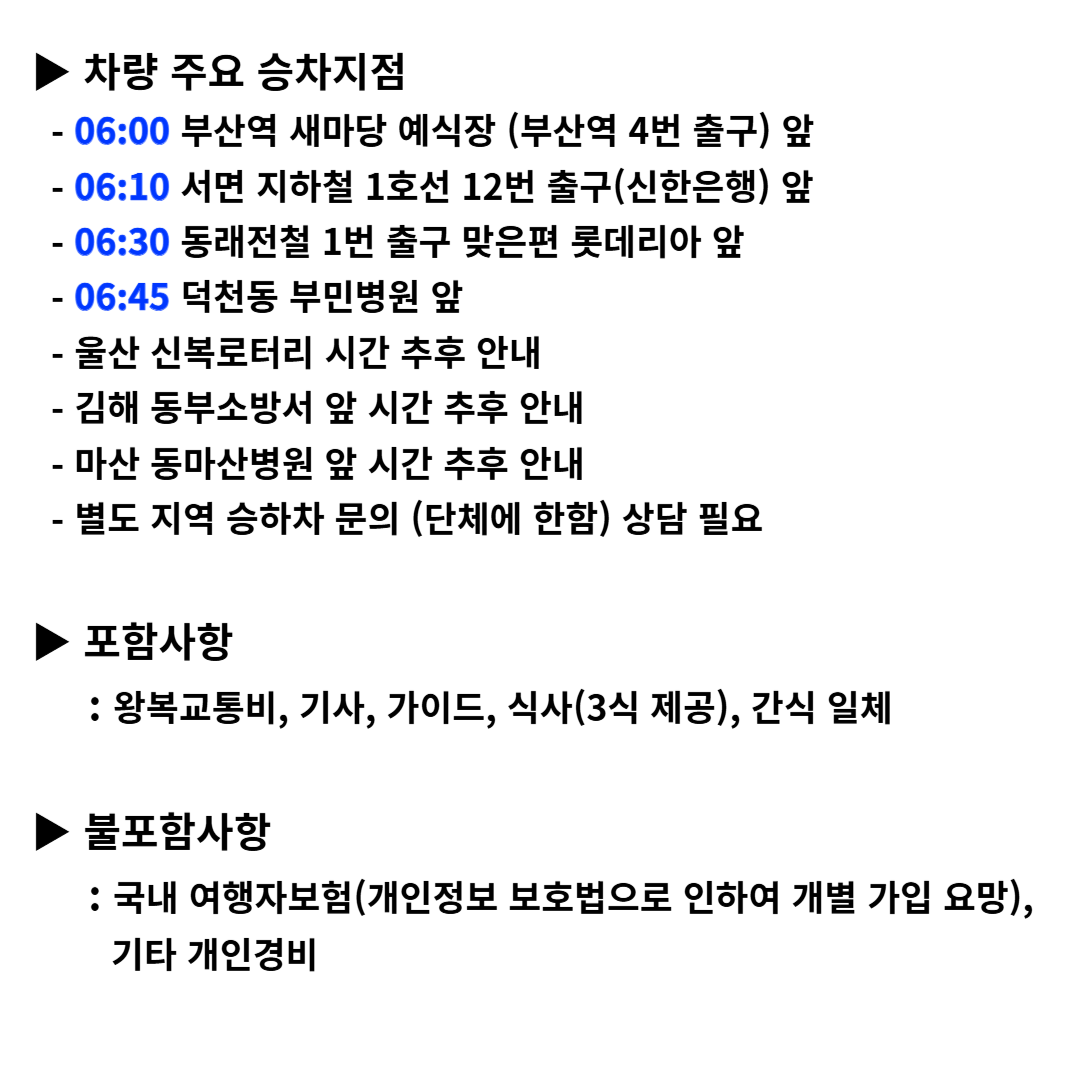 ▶ 차량 주요 승차지점

- 06:00 부산역 새마당 예식장 (부산역 4번 출구) 앞
- 06:10 서면 지하철 1호선 12번 출구(신한은행) 앞
- 06:30 동래전철 1번 출구 맞은편 롯데리아 앞
- 06:45 덕천동 부민병원 앞
- 울산 신복로터리 시간 추후 안내
- 김해 동부소방서 앞 시간 추후 안내
- 마산 동마산병원 앞 시간 추후 안내
- 별도 지역 승하차 문의 (단체에 한함) 상담 필요

▶ 포함사항

: 왕복교통비, 기사, 가이드, 식사(3식 제공), 간식 일체

▶ 불포함사항

: 국내 여행자보험(개인정보 보호법으로 인하여 개별 가입 요망), 기타 개인경비